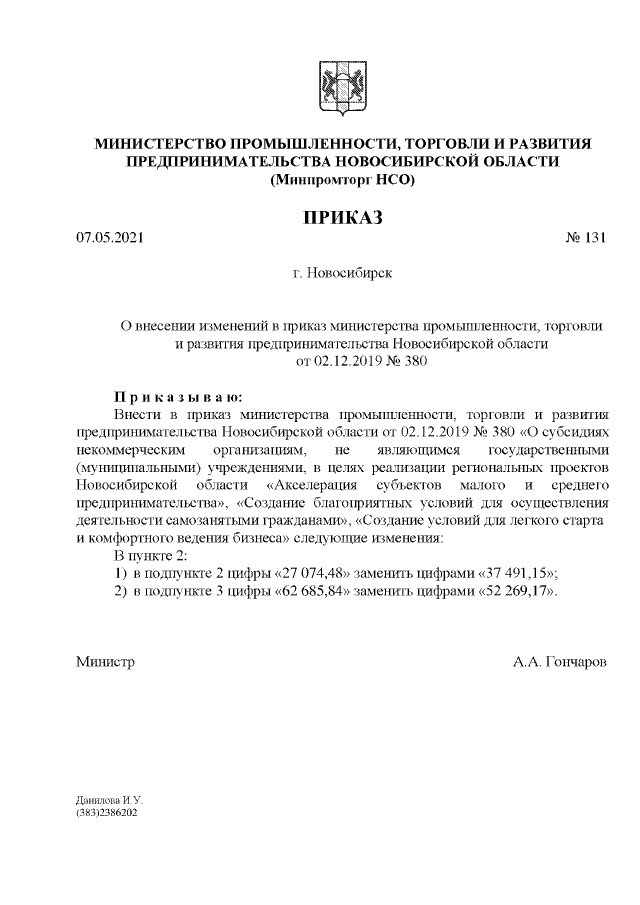 МИНИСТЕРСТВО ПРОМЫШЛЕННОСТИ, ТОРГОВЛИ И РАЗВИТИЯ ПРЕДПРИНИМАТЕЛЬСТВА НОВОСИБИРСКОЙ ОБЛАСТИ
(Минпромторг НСО)

ПРИКАЗ

07.05.2021

№ 131

г. Новосибирск

О внесении изменений в приказ министерства промышленности, торговли и развития предпринимательства Новосибирской области от 02.12.2019 № 380

П р и к а з ы в а ю:

Внести в приказ министерства промышленности, торговли и развития предпринимательства Новосибирской области от 02.12.2019 № 380 «О субсидиях некоммерческим организациям, не являющимся государственными (муниципальными) учреждениями, в целях реализации региональных проектов Новосибирской области «Акселерация субъектов малого и среднего предпринимательства», «Создание благоприятных условий для осуществления деятельности самозанятыми гражданами», «Создание условий для легкого старта и комфортного ведения бизнеса» следующие изменения:

В пункте 2:

1) в подпункте 2 цифры «27 074,48» заменить цифрами «37 491,15»;

2) в подпункте 3 цифры «62 685,84» заменить цифрами «52 269,17».

Министр

А.А. Гончаров

Данилова И.У.
(383)2386202